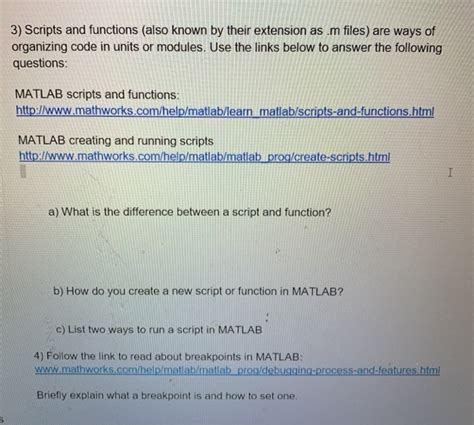 3) Scripts and functions (also known by their extension as .m files) are ways of organizing code in units or modules. Use the links below to answer the following questions:

MATLAB scripts and functions:
http://www.mathworks.com/help/matlab/learn_matlab/scripts-and-functions.html

MATLAB creating and running scripts
http://www.mathworks.com/help/matlab/matlab_prog/create-scripts.html

a) What is the difference between a script and function?

b) How do you create a new script or function in MATLAB?

c) List two ways to run a script in MATLAB

4) Follow the link to read about breakpoints in MATLAB:
www.mathworks.com/help/matlab/matlab_prog/debugging-process-and-features.html

Briefly explain what a breakpoint is and how to set one.